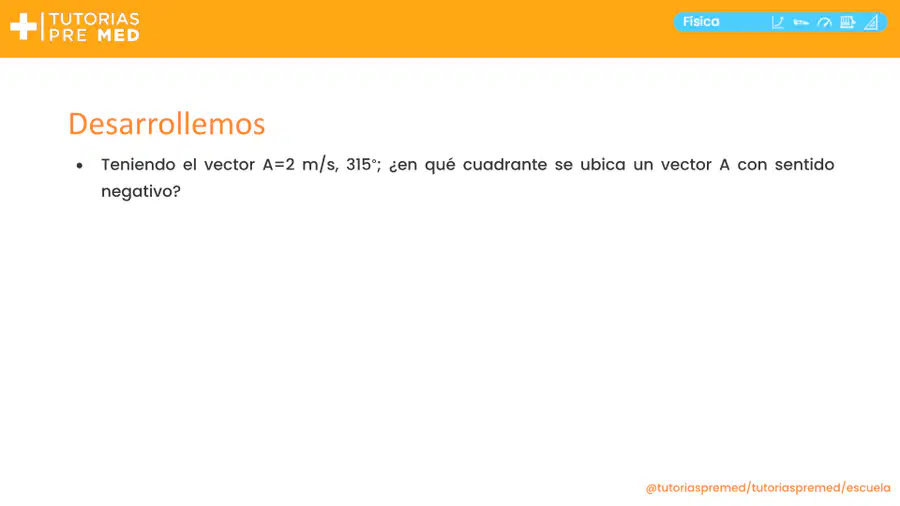 TUTORIAS PRE MED

Física

Desarrollemos

• Teniendo el vector A=2 m/s, 315°; ¿en qué cuadrante se ubica un vector A con sentido negativo?

@tutoriaspremed/tutoriaspremed/escuela